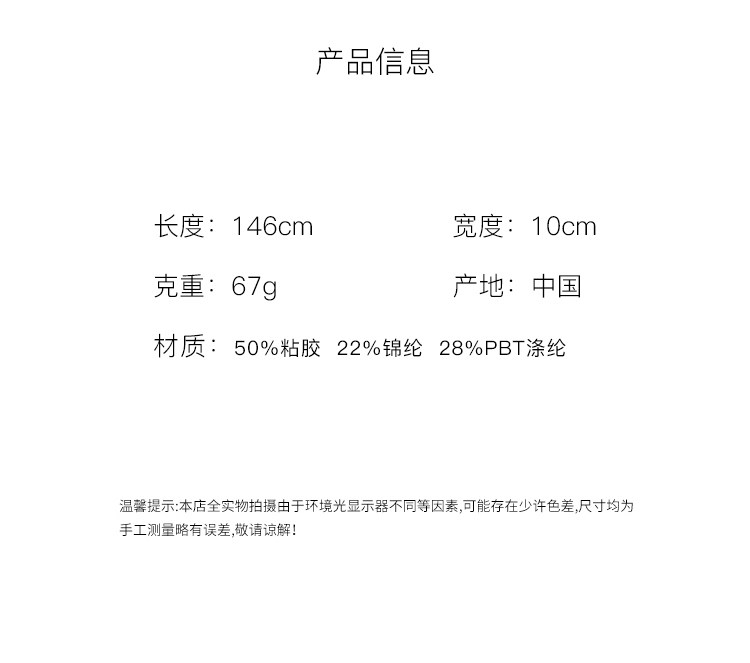 产品信息

长度：146cm 宽度：10cm

克重：67g 产地：中国

材质：50%粘胶 22%锦纶 28%PBT涤纶

温馨提示:本店全实物拍摄由于环境光显示器不同等因素,可能存在少许色差,尺寸均为手工测量略有误差,敬请谅解!